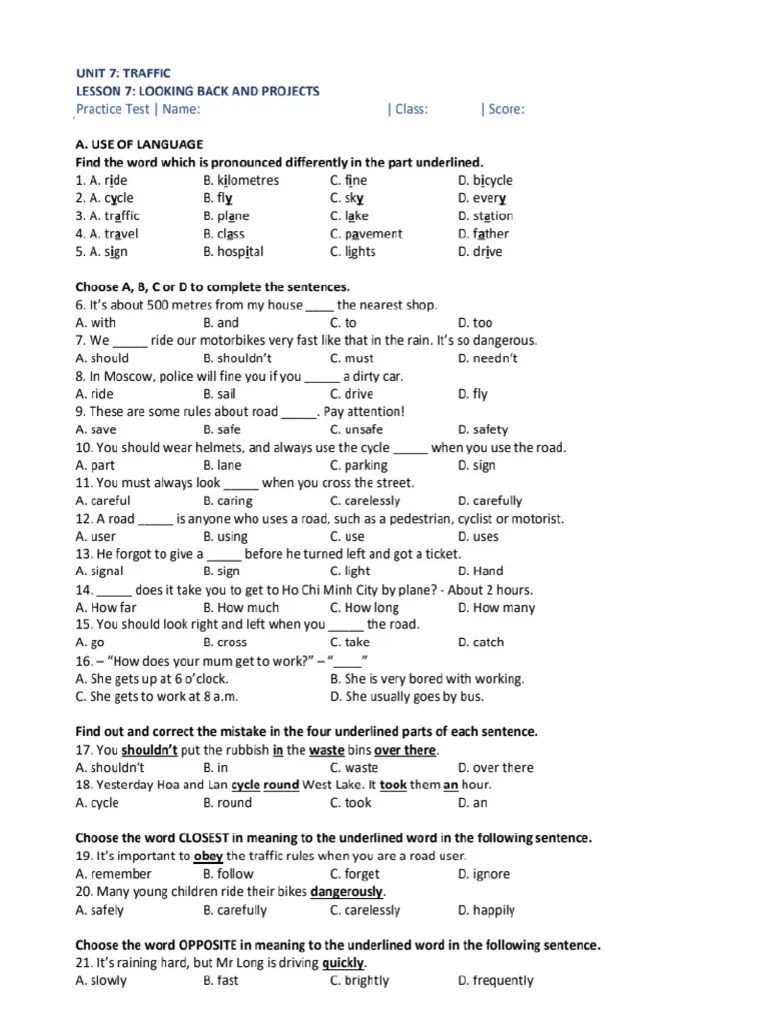 UNIT 7: TRAFFIC
LESSON 7: LOOKING BACK AND PROJECTS
Practice Test | Name: | Class: | Score:

A. USE OF LANGUAGE
Find the word which is pronounced differently in the part underlined.
1. A. ride B. kilometres C. fine D. bicycle
2. A. cycle B. fly C. sky D. every
3. A. traffic B. plane C. lake D. station
4. A. travel B. class C. pavement D. father
5. A. sign B. hospital C. lights D. drive

Choose A, B, C or D to complete the sentences.
6. It's about 500 metres from my house ____ the nearest shop.
A. with B. and C. to D. too
7. We _____ ride our motorbikes very fast like that in the rain. It's so dangerous.
A. should B. shouldn't C. must D. needn't
8. In Moscow, police will fine you if you _____ a dirty car.
A. ride B. sail C. drive D. fly
9. These are some rules about road _____. Pay attention!
A. save B. safe C. unsafe D. safety
10. You should wear helmets, and always use the cycle _____ when you use the road.
A. part B. lane C. parking D. sign
11. You must always look _____ when you cross the street.
A. careful B. caring C. carelessly D. carefully
12. A road _____ is anyone who uses a road, such as a pedestrian, cyclist or motorist.
A. user B. using C. use D. uses
13. He forgot to give a _____ before he turned left and got a ticket.
A. signal B. sign C. light D. Hand
14. _____ does it take you to get to Ho Chi Minh City by plane? - About 2 hours.
A. How far B. How much C. How long D. How many
15. You should look right and left when you _____ the road.
A. go B. cross C. take D. catch
16. – "How does your mum get to work?" – "____"
A. She gets up at 6 o'clock. B. She is very bored with working.
C. She gets to work at 8 a.m. D. She usually goes by bus.

Find out and correct the mistake in the four underlined parts of each sentence.
17. You shouldn't put the rubbish in the waste bins over there.
A. shouldn't B. in C. waste D. over there
18. Yesterday Hoa and Lan cycle round West Lake. It took them an hour.
A. cycle B. round C. took D. an

Choose the word CLOSEST in meaning to the underlined word in the following sentence.
19. It's important to obey the traffic rules when you are a road user.
A. remember B. follow C. forget D. ignore
20. Many young children ride their bikes dangerously.
A. safely B. carefully C. carelessly D. happily

Choose the word OPPOSITE in meaning to the underlined word in the following sentence.
21. It's raining hard, but Mr Long is driving quickly.
A. slowly B. fast C. brightly D. frequently